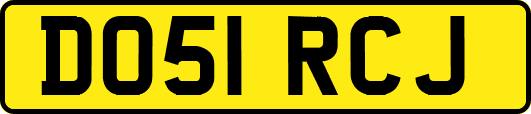 DO51 RCJ